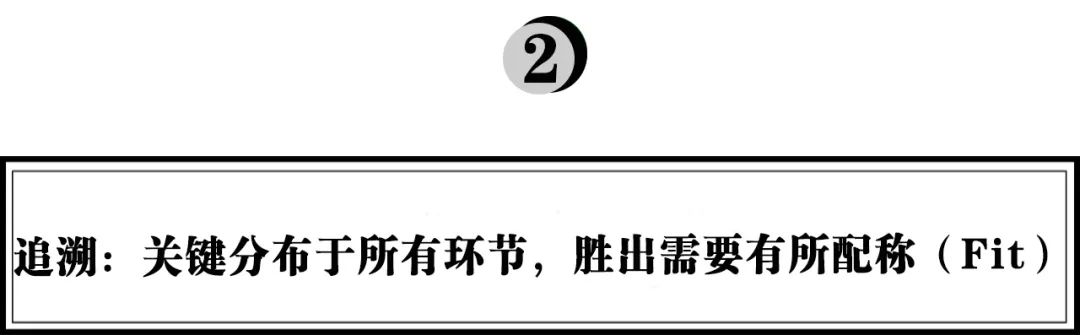 2

追溯：关键分布于所有环节，胜出需要有所配称（Fit）